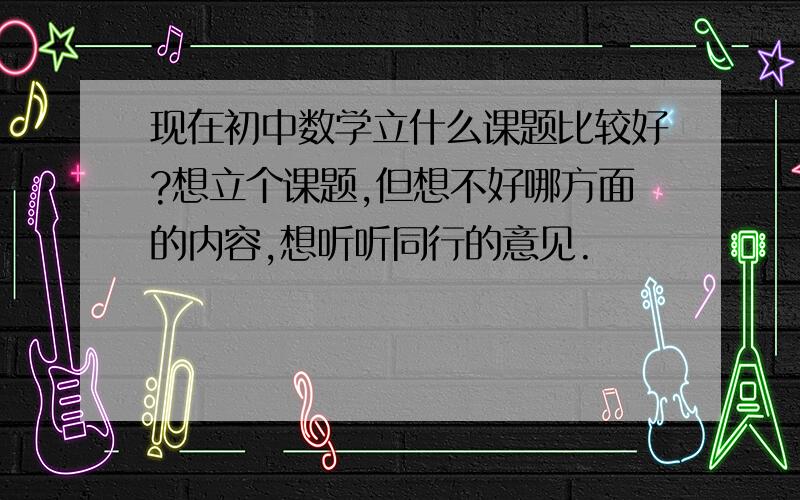 现在初中数学立什么课题比较好?想立个课题,但想不好哪方面的内容,想听听同行的意见.